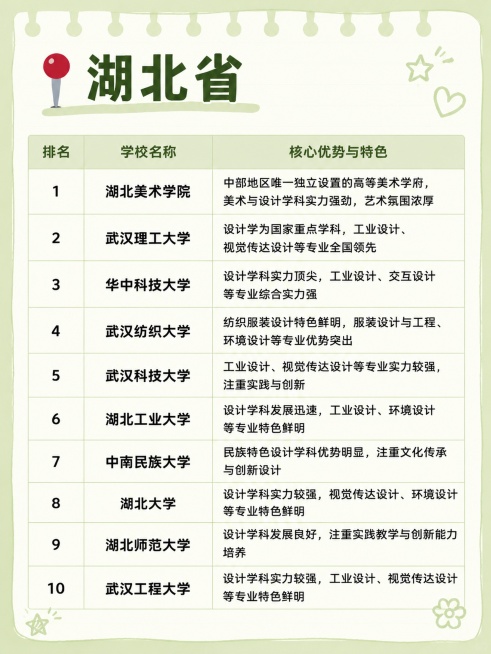 湖北省

| 排名 | 学校名称 | 核心优势与特色 |
|---|---|---|
| 1 | 湖北美术学院 | 中部地区唯一独立设置的高等美术学府，美术与设计学科实力强劲，艺术氛围浓厚 |
| 2 | 武汉理工大学 | 设计学为国家重点学科，工业设计、视觉传达设计等专业全国领先 |
| 3 | 华中科技大学 | 设计学科实力顶尖，工业设计、交互设计等专业综合实力强 |
| 4 | 武汉纺织大学 | 纺织服装设计特色鲜明，服装设计与工程、环境设计等专业优势突出 |
| 5 | 武汉科技大学 | 工业设计、视觉传达设计等专业实力较强，注重实践与创新 |
| 6 | 湖北工业大学 | 设计学科发展迅速，工业设计、环境设计等专业特色鲜明 |
| 7 | 中南民族大学 | 民族特色设计学科优势明显，注重文化传承与创新设计 |
| 8 | 湖北大学 | 设计学科实力较强，视觉传达设计、环境设计等专业特色鲜明 |
| 9 | 湖北师范大学 | 设计学科发展良好，注重实践教学与创新能力培养 |
| 10 | 武汉工程大学 | 设计学科实力较强，工业设计、视觉传达设计等专业特色鲜明 |